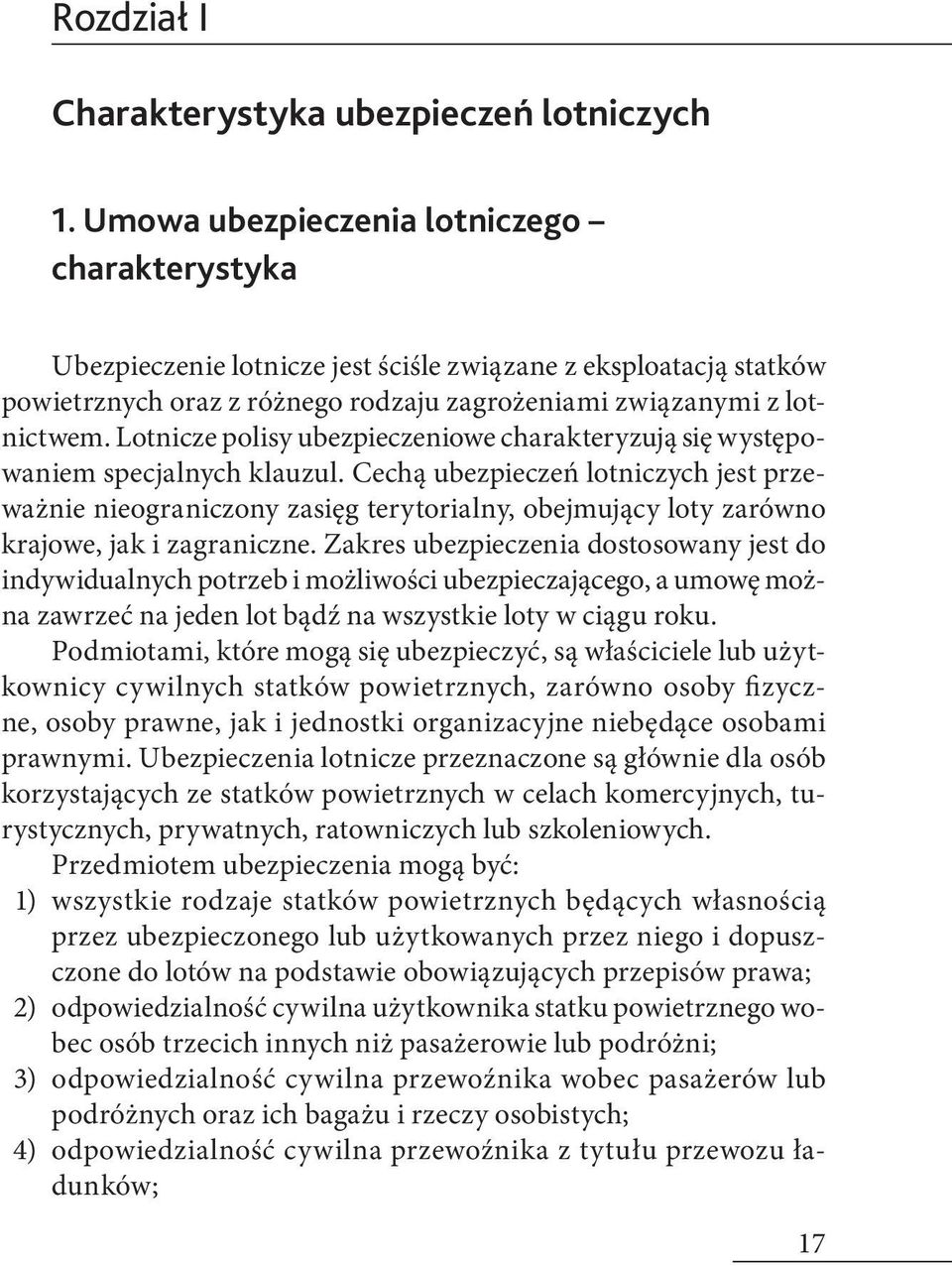 Rozdział I

Charakterystyka ubezpieczeń lotniczych

1. Umowa ubezpieczenia lotniczego – charakterystyka

Ubezpieczenie lotnicze jest ściśle związane z eksploatacją statków powietrznych oraz z różnego rodzaju zagrożeniami związanymi z lotnictwem. Lotnicze polisy ubezpieczeniowe charakteryzują się występowaniem specjalnych klauzul. Cechą ubezpieczeń lotniczych jest przeważnie nieograniczony zasięg terytorialny, obejmujący loty zarówno krajowe, jak i zagraniczne. Zakres ubezpieczenia dostosowany jest do indywidualnych potrzeb i możliwości ubezpieczającego, a umowę można zawrzeć na jeden lot bądź na wszystkie loty w ciągu roku.

Podmiotami, które mogą się ubezpieczyć, są właściciele lub użytkownicy cywilnych statków powietrznych, zarówno osoby fizyczne, osoby prawne, jak i jednostki organizacyjne niebędące osobami prawnymi. Ubezpieczenia lotnicze przeznaczone są głównie dla osób korzystających ze statków powietrznych w celach komercyjnych, turystycznych, prywatnych, ratowniczych lub szkoleniowych.

Przedmiotem ubezpieczenia mogą być:
1) wszystkie rodzaje statków powietrznych będących własnością przez ubezpieczonego lub użytkowanych przez niego i dopuszczone do lotów na podstawie obowiązujących przepisów prawa;
2) odpowiedzialność cywilna użytkownika statku powietrznego wobec osób trzecich innych niż pasażerowie lub podróżni;
3) odpowiedzialność cywilna przewoźnika wobec pasażerów lub podróżnych oraz ich bagażu i rzeczy osobistych;
4) odpowiedzialność cywilna przewoźnika z tytułu przewozu ładunków;

17